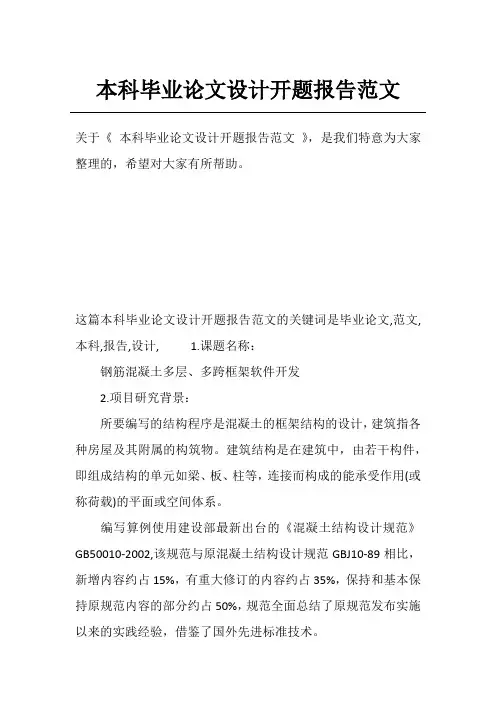 本科毕业论文设计开题报告范文

关于《 本科毕业论文设计开题报告范文 》，是我们特意为大家整理的，希望对大家有所帮助。

这篇本科毕业论文设计开题报告范文的关键词是毕业论文,范文,本科,报告,设计, 1.课题名称：

钢筋混凝土多层、多跨框架软件开发

2.项目研究背景：

所要编写的结构程序是混凝土的框架结构的设计，建筑指各种房屋及其附属的构筑物。建筑结构是在建筑中，由若干构件，即组成结构的单元如梁、板、柱等，连接而构成的能承受作用(或称荷载)的平面或空间体系。

编写算例使用建设部最新出台的《混凝土结构设计规范》GB50010-2002,该规范与原混凝土结构设计规范 GBJ10-89 相比，新增内容约占 15%，有重大修订的内容约占 35%，保持和基本保持原规范内容的部分约占 50%，规范全面总结了原规范发布实施以来的实践经验，借鉴了国外先进标准技术。